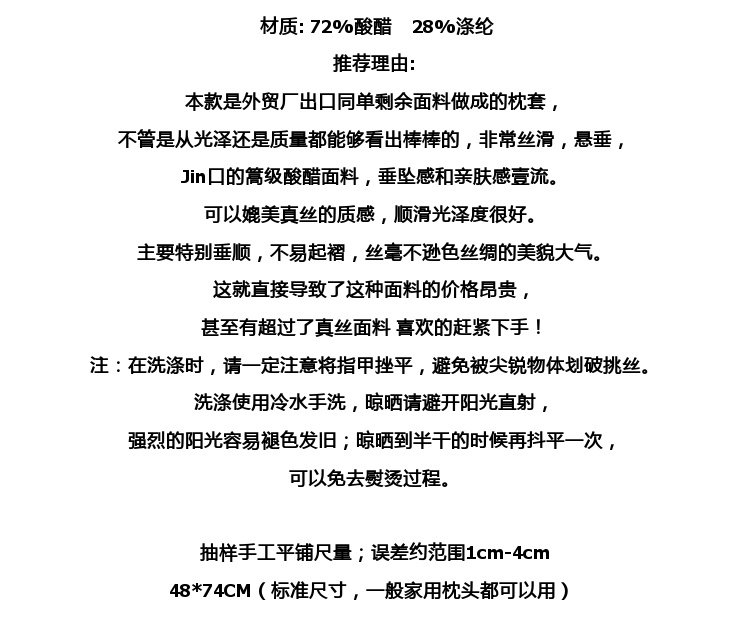 材质: 72%酸醋　28%涤纶

推荐理由:

本款是外贸厂出口同单剩余面料做成的枕套，

不管是从光泽还是质量都能够看出棒棒的，非常丝滑，悬垂，

Jin口的篙级酸醋面料，垂坠感和亲肤感壹流。

可以媲美真丝的质感，顺滑光泽度很好。

主要特别垂顺，不易起褶，丝毫不逊色丝绸的美貌大气。

这就直接导致了这种面料的价格昂贵，

甚至有超过了真丝面料 喜欢的赶紧下手！

注：在洗涤时，请一定注意将指甲挫平，避免被尖锐物体划破挑丝。

洗涤使用冷水手洗，晾晒请避开阳光直射，

强烈的阳光容易褪色发旧；晾晒到半干的时候再抖平一次，

可以免去熨烫过程。

抽样手工平铺尺量；误差约范围1cm-4cm

48*74CM（标准尺寸，一般家用枕头都可以用）